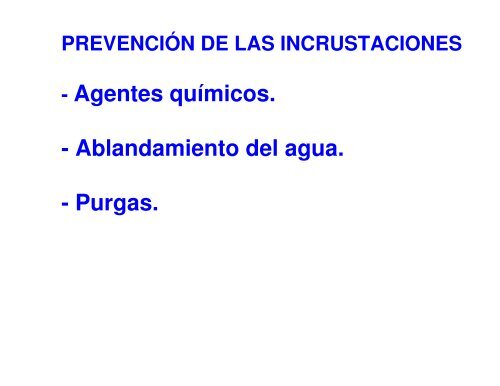 PREVENCIÓN DE LAS INCRUSTACIONES

- Agentes químicos.

- Ablandamiento del agua.

- Purgas.